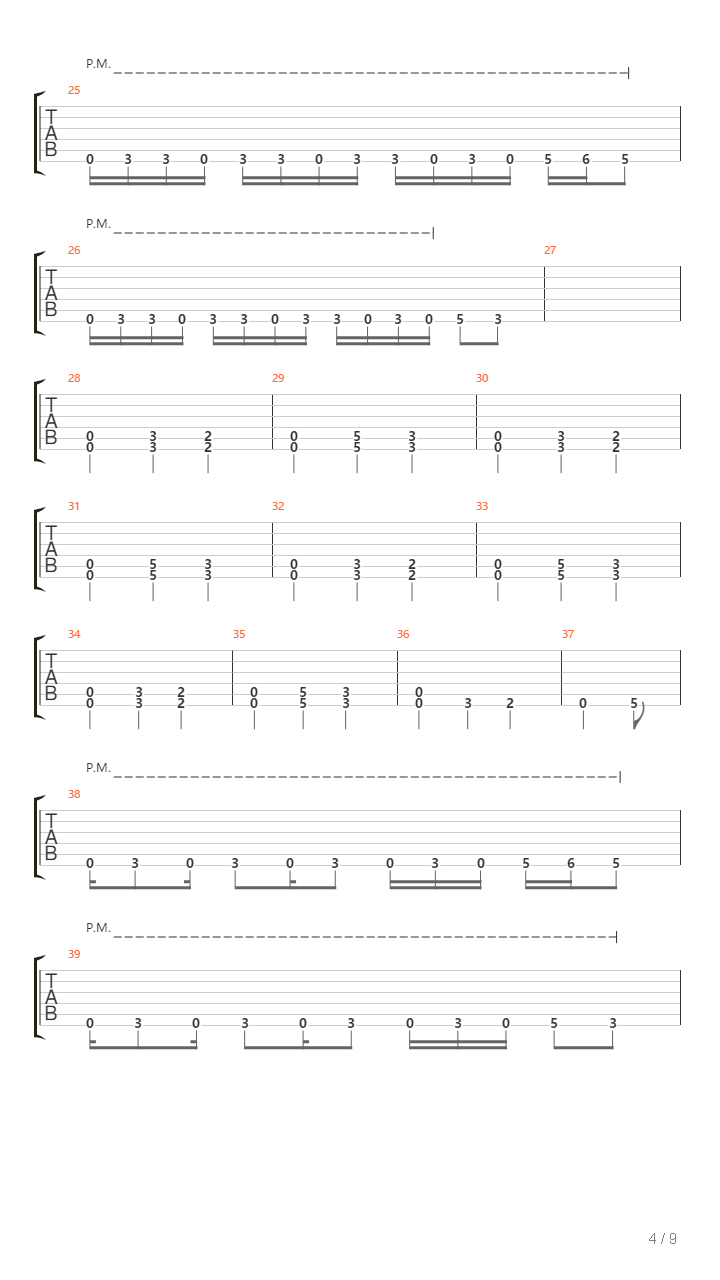 P.M.

25
T
A
B
0 3 3 0 3 3 0 3 3 0 3 0 5 6 5

P.M.

26 27
T
A
B
0 3 3 0 3 3 0 3 3 0 3 0 5 3

28 29 30
T
A
B
0 3 2 0 5 3 0 3 2
0 3 2 0 5 3 0 3 2

31 32 33
T
A
B
0 5 3 0 3 2 0 5 3
0 5 3 0 3 2 0 5 3

34 35 36 37
T
A
B
0 3 2 0 5 3 0
0 3 2 0 5 3 0 3 2 0 5

P.M.

38
T
A
B
0 3 0 3 0 3 0 3 0 5 6 5

P.M.

39
T
A
B
0 3 0 3 0 3 0 3 0 5 3

4 / 9